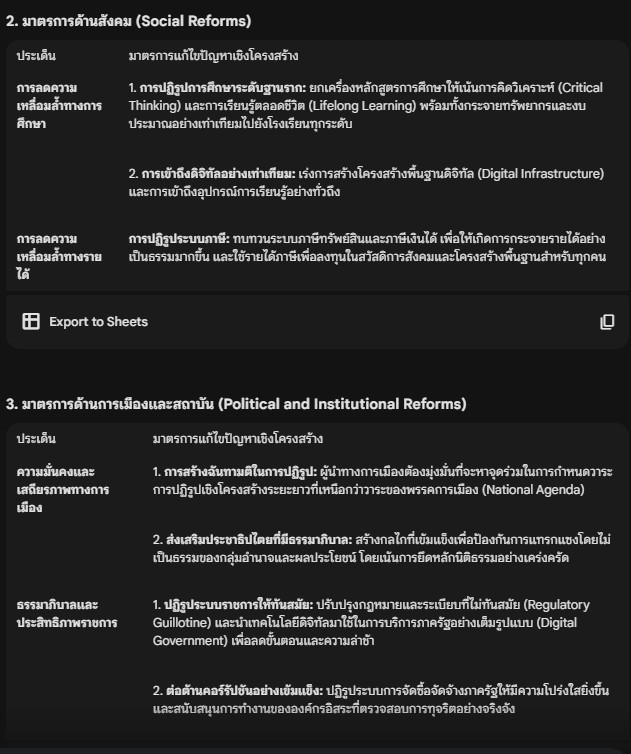 2. มาตรการด้านสังคม (Social Reforms)

| ประเด็น | มาตรการแก้ไขปัญหาเชิงโครงสร้าง |
|---|---|
| การลดความเหลื่อมล้ำทางการศึกษา | 1. การปฏิรูปการศึกษาระดับฐานราก: ยกเครื่องหลักสูตรการศึกษาให้เน้นการคิดวิเคราะห์ (Critical Thinking) และการเรียนรู้ตลอดชีวิต (Lifelong Learning) พร้อมทั้งกระจายทรัพยากรและงบประมาณอย่างเท่าเทียมไปยังโรงเรียนทุกระดับ |
| | 2. การเข้าถึงดิจิทัลอย่างเท่าเทียม: เร่งการสร้างโครงสร้างพื้นฐานดิจิทัล (Digital Infrastructure) และการเข้าถึงอุปกรณ์การเรียนรู้อย่างทั่วถึง |
| การลดความเหลื่อมล้ำทางรายได้ | การปฏิรูประบบภาษี: ทบทวนระบบภาษีทรัพย์สินและภาษีเงินได้ เพื่อให้เกิดการกระจายรายได้อย่างเป็นธรรมมากขึ้น และใช้รายได้ภาษีเพื่อลงทุนในสวัสดิการสังคมและโครงสร้างพื้นฐานสำหรับทุกคน |

Export to Sheets

3. มาตรการด้านการเมืองและสถาบัน (Political and Institutional Reforms)

| ประเด็น | มาตรการแก้ไขปัญหาเชิงโครงสร้าง |
|---|---|
| ความมั่นคงและเสถียรภาพทางการเมือง | 1. การสร้างฉันทามติในการปฏิรูป: ผู้นำทางการเมืองต้องมุ่งมั่นที่จะหาจุดร่วมในการกำหนดวาระการปฏิรูปเชิงโครงสร้างระยะยาวที่เหนือกว่าวาระของพรรคการเมือง (National Agenda) |
| | 2. ส่งเสริมประชาธิปไตยที่มีธรรมาภิบาล: สร้างกลไกที่เข้มแข็งเพื่อป้องกันการแทรกแซงโดยไม่เป็นธรรมของกลุ่มอำนาจและผลประโยชน์ โดยเน้นการยึดหลักนิติธรรมอย่างเคร่งครัด |
| ธรรมาภิบาลและประสิทธิภาพราชการ | 1. ปฏิรูประบบราชการให้ทันสมัย: ปรับปรุงกฎหมายและระเบียบที่ไม่ทันสมัย (Regulatory Guillotine) และนำเทคโนโลยีดิจิทัลมาใช้ในการบริการภาครัฐอย่างเต็มรูปแบบ (Digital Government) เพื่อลดขั้นตอนและความล่าช้า |
| | 2. ต่อต้านคอร์รัปชันอย่างเข้มแข็ง: ปฏิรูประบบการจัดซื้อจัดจ้างภาครัฐให้มีความโปร่งใสยิ่งขึ้น และสนับสนุนการทำงานขององค์กรอิสระที่ตรวจสอบการทุจริตอย่างจริงจัง |